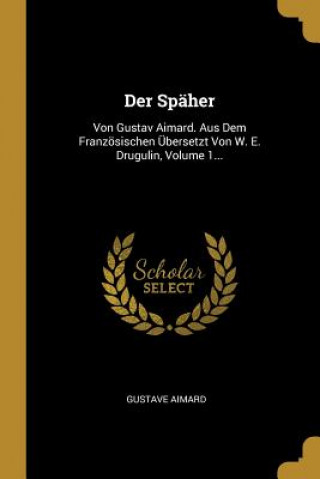 Der Späher

Von Gustav Aimard. Aus Dem Französischen Übersetzt Von W. E. Drugulin, Volume 1...

Scholar SELECT

GUSTAVE AIMARD